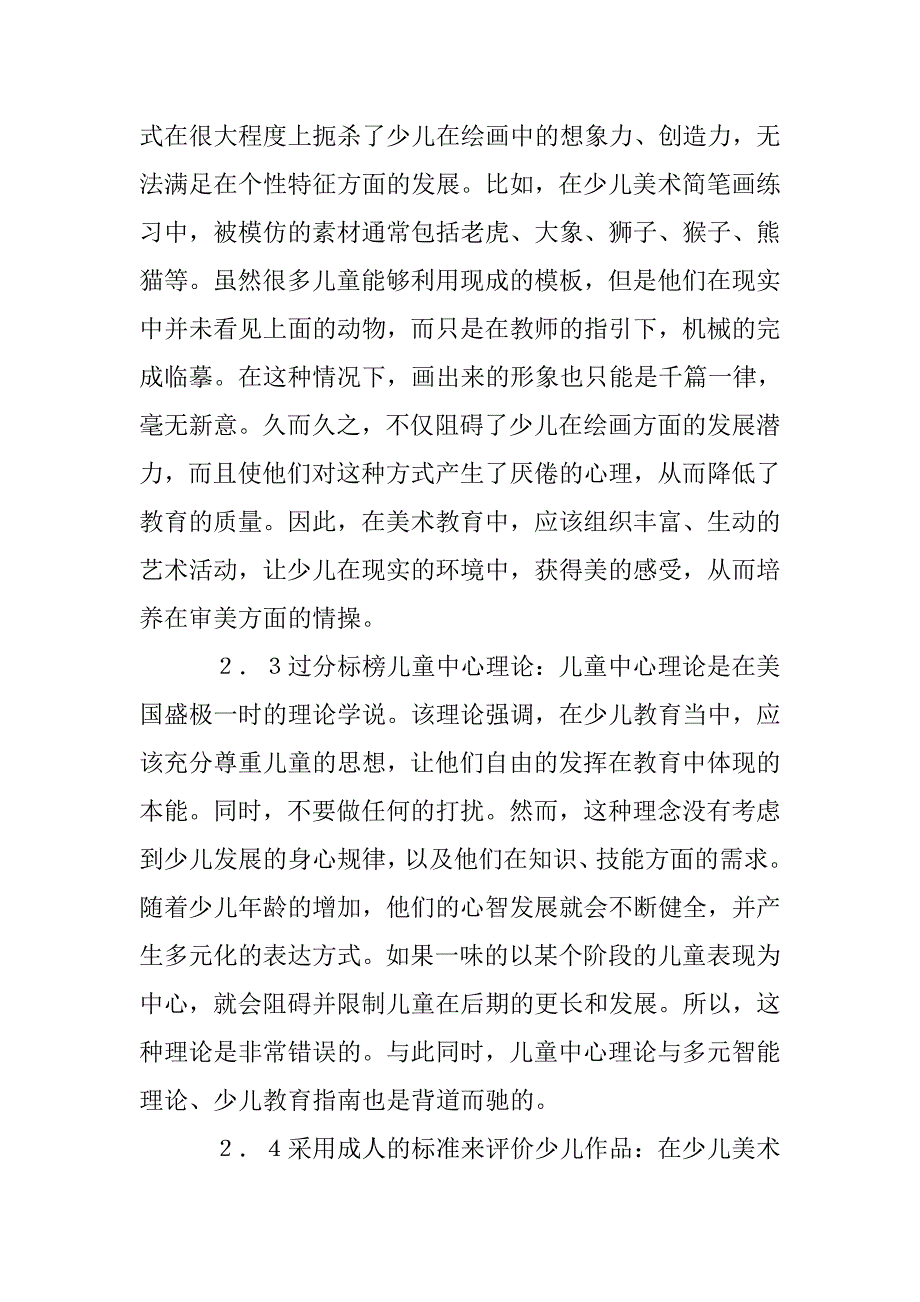 式在很大程度上扼杀了少儿在绘画中的想象力、创造力，无法满足在个性特征方面的发展。比如，在少儿美术简笔画练习中，被模仿的素材通常包括老虎、大象、狮子、猴子、熊猫等。虽然很多儿童能够利用现成的模板，但是他们在现实中并未看见上面的动物，而只是在教师的指引下，机械的完成临摹。在这种情况下，画出来的形象也只能是千篇一律，毫无新意。久而久之，不仅阻碍了少儿在绘画方面的发展潜力，而且使他们对这种方式产生了厌倦的心理，从而降低了教育的质量。因此，在美术教育中，应该组织丰富、生动的艺术活动，让少儿在现实的环境中，获得美的感受，从而培养在审美方面的情操。

２．３过分标榜儿童中心理论：儿童中心理论是在美国盛极一时的理论学说。该理论强调，在少儿教育当中，应该充分尊重儿童的思想，让他们自由的发挥在教育中体现的本能。同时，不要做任何的打扰。然而，这种理念没有考虑到少儿发展的身心规律，以及他们在知识、技能方面的需求。随着少儿年龄的增加，他们的心智发展就会不断健全，并产生多元化的表达方式。如果一味的以某个阶段的儿童表现为中心，就会阻碍并限制儿童在后期的更长和发展。所以，这种理论是非常错误的。与此同时，儿童中心理论与多元智能理论、少儿教育指南也是背道而驰的。

２．４采用成人的标准来评价少儿作品：在少儿美术